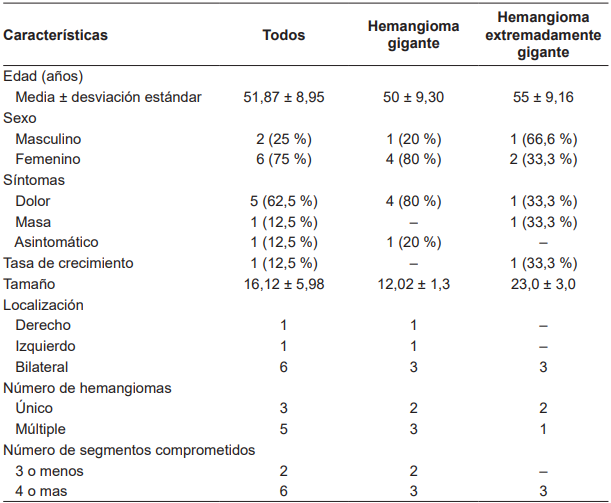 | Características | Todos | Hemangioma gigante | Hemangioma extremadamente gigante |
|---|---|---|---|
| Edad (años) | | | |
| Media ± desviación estándar | 51,87 ± 8,95 | 50 ± 9,30 | 55 ± 9,16 |
| Sexo | | | |
| Masculino | 2 (25 %) | 1 (20 %) | 1 (66,6 %) |
| Femenino | 6 (75 %) | 4 (80 %) | 2 (33,3 %) |
| Síntomas | | | |
| Dolor | 5 (62,5 %) | 4 (80 %) | 1 (33,3 %) |
| Masa | 1 (12,5 %) | – | 1 (33,3 %) |
| Asintomático | 1 (12,5 %) | 1 (20 %) | – |
| Tasa de crecimiento | 1 (12,5 %) | – | 1 (33,3 %) |
| Tamaño | 16,12 ± 5,98 | 12,02 ± 1,3 | 23,0 ± 3,0 |
| Localización | | | |
| Derecho | 1 | 1 | – |
| Izquierdo | 1 | 1 | – |
| Bilateral | 6 | 3 | 3 |
| Número de hemangiomas | | | |
| Único | 3 | 2 | 2 |
| Múltiple | 5 | 3 | 1 |
| Número de segmentos comprometidos | | | |
| 3 o menos | 2 | 2 | – |
| 4 o mas | 6 | 3 | 3 |